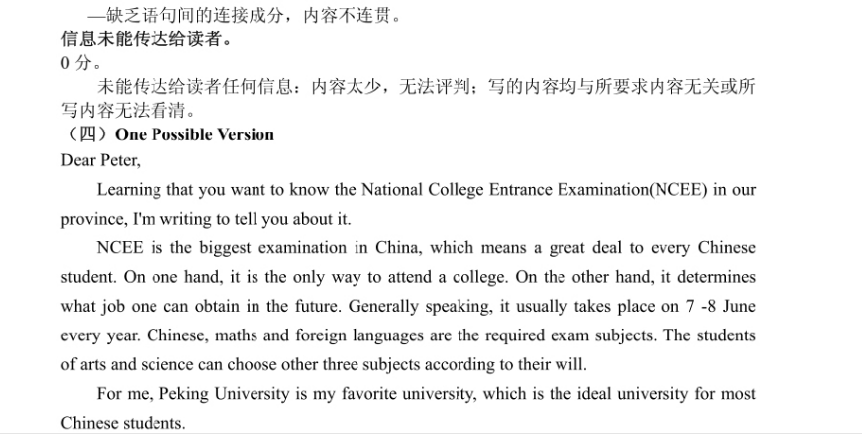 —缺乏语句间的连接成分，内容不连贯。
信息未能传达给读者。
0 分。
未能传达给读者任何信息：内容太少，无法评判；写的内容均与所要求内容无关或所写内容无法看清。
（四）One Possible Version
Dear Peter,
Learning that you want to know the National College Entrance Examination(NCEE) in our province, I'm writing to tell you about it.
NCEE is the biggest examination in China, which means a great deal to every Chinese student. On one hand, it is the only way to attend a college. On the other hand, it determines what job one can obtain in the future. Generally speaking, it usually takes place on 7 -8 June every year. Chinese, maths and foreign languages are the required exam subjects. The students of arts and science can choose other three subjects according to their will.
For me, Peking University is my favorite university, which is the ideal university for most Chinese students.